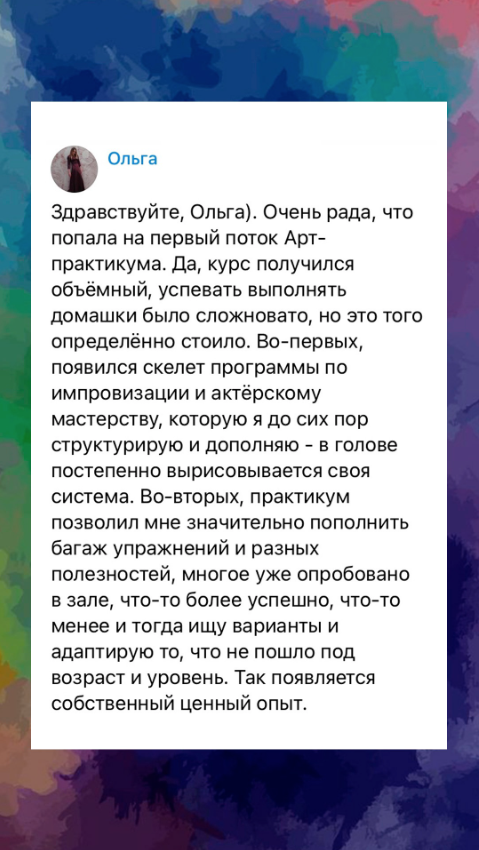 Ольга

Здравствуйте, Ольга). Очень рада, что попала на первый поток Арт-практикума. Да, курс получился объёмный, успевать выполнять домашки было сложновато, но это того определённо стоило. Во-первых, появился скелет программы по импровизации и актёрскому мастерству, которую я до сих пор структурирую и дополняю - в голове постепенно вырисовывается своя система. Во-вторых, практикум позволил мне значительно пополнить багаж упражнений и разных полезностей, многое уже опробовано в зале, что-то более успешно, что-то менее и тогда ищу варианты и адаптирую то, что не пошло под возраст и уровень. Так появляется собственный ценный опыт.